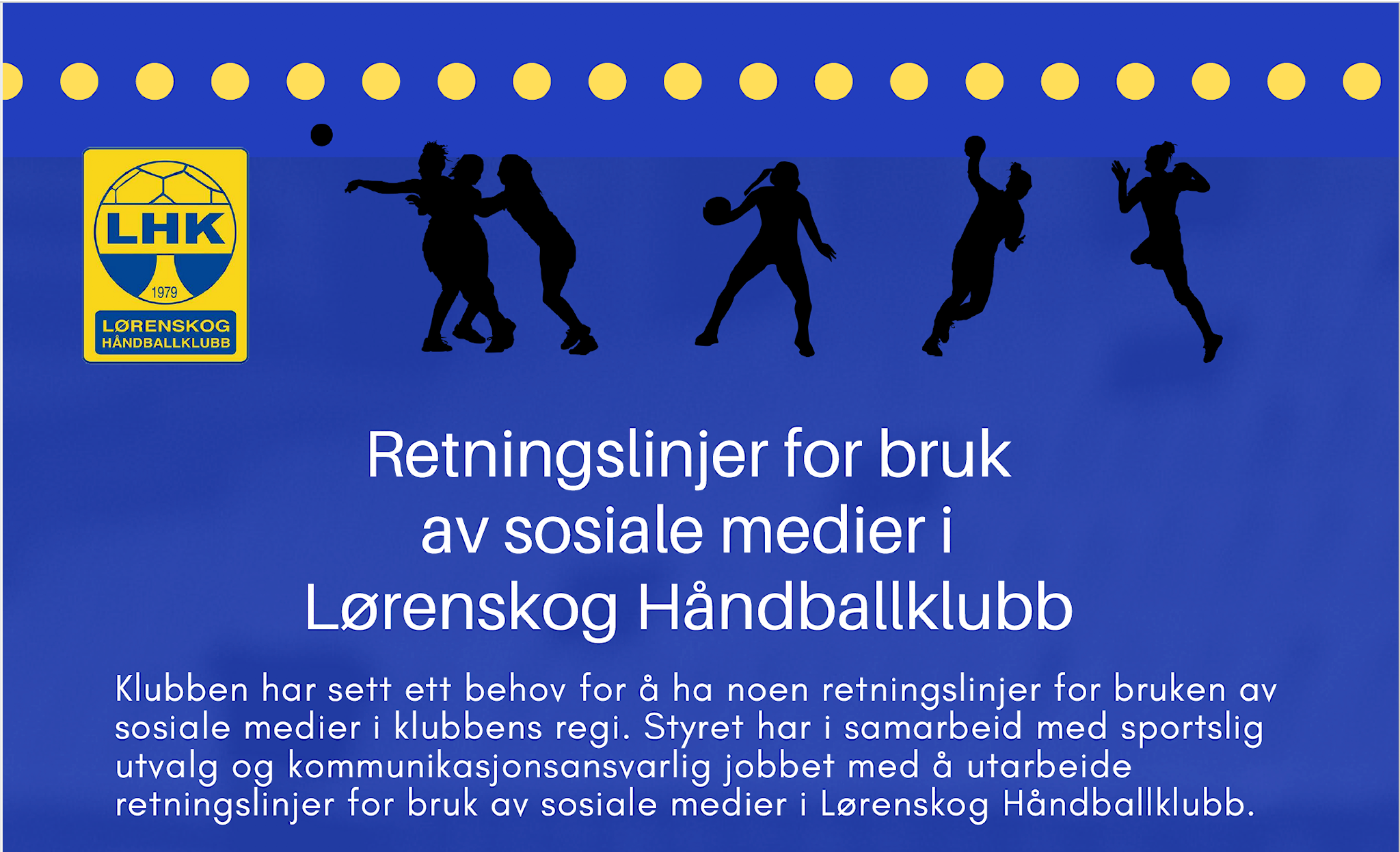 LHK
1979
LØRENSKOG
HÅNDBALLKLUBB

Retningslinjer for bruk av sosiale medier i Lørenskog Håndballklubb

Klubben har sett ett behov for å ha noen retningslinjer for bruken av sosiale medier i klubbens regi. Styret har i samarbeid med sportslig utvalg og kommunikasjonsansvarlig jobbet med å utarbeide retningslinjer for bruk av sosiale medier i Lørenskog Håndballklubb.